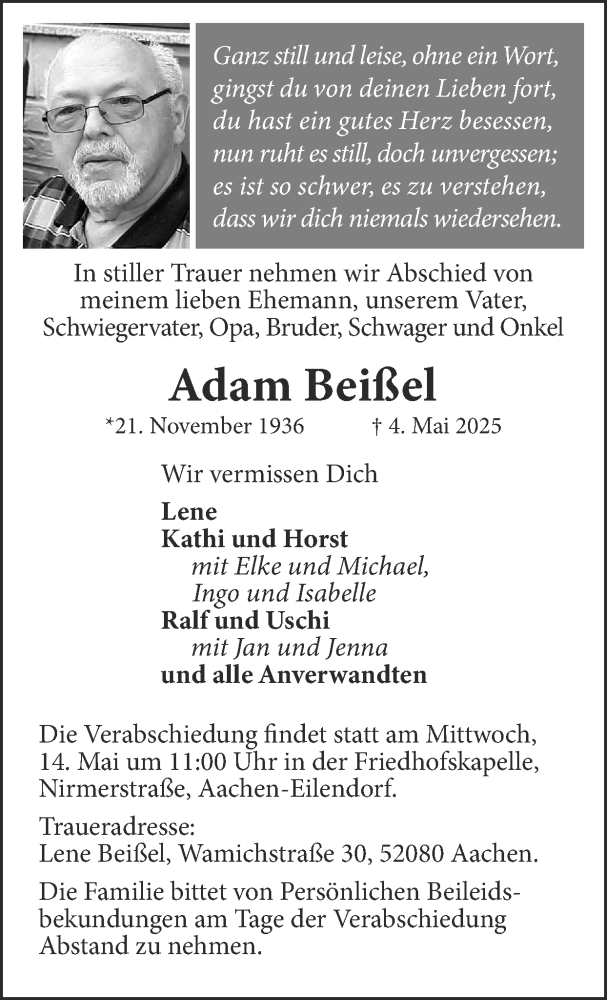 Ganz still und leise, ohne ein Wort,
gingst du von deinen Lieben fort,
du hast ein gutes Herz besessen,
nun ruht es still, doch unvergessen;
es ist so schwer, es zu verstehen,
dass wir dich niemals wiedersehen.

In stiller Trauer nehmen wir Abschied von meinem lieben Ehemann, unserem Vater, Schwiegervater, Opa, Bruder, Schwager und Onkel

Adam Beißel

*21. November 1936 † 4. Mai 2025

Wir vermissen Dich

Lene
Kathi und Horst
mit Elke und Michael,
Ingo und Isabelle
Ralf und Uschi
mit Jan und Jenna
und alle Anverwandten

Die Verabschiedung findet statt am Mittwoch, 14. Mai um 11:00 Uhr in der Friedhofskapelle, Nirmerstraße, Aachen-Eilendorf.

Traueradresse:
Lene Beißel, Wamichstraße 30, 52080 Aachen.

Die Familie bittet von Persönlichen Beileidsbekundungen am Tage der Verabschiedung Abstand zu nehmen.